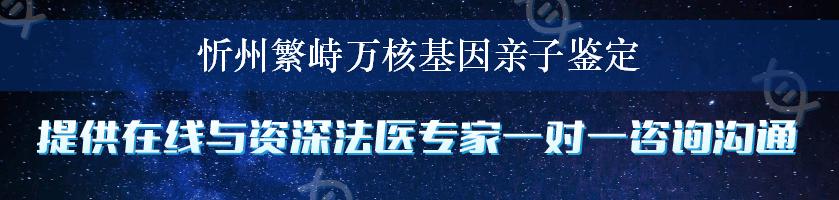 忻州繁峙万核基因亲子鉴定

提供在线与资深法医专家一对一咨询沟通